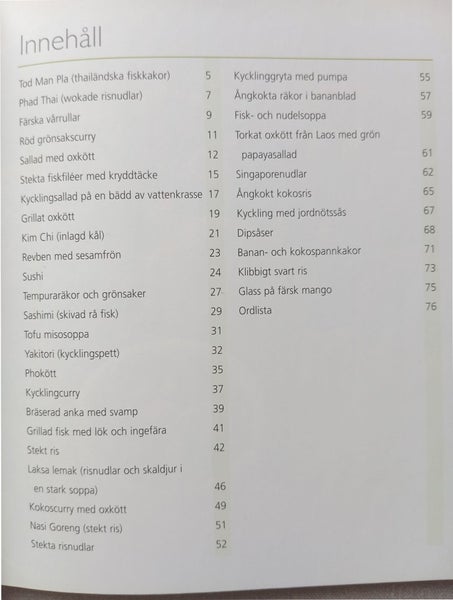 Innehåll

Tod Man Pla (thailändska fiskkakor) 5
Phad Thai (wokade risnudlar) 7
Färska vårrullar 9
Röd grönsakscurry 11
Sallad med oxkött 12
Stekta fiskfiléer med kryddtäcke 15
Kycklingsallad på en bädd av vattenkrasse 17
Grillat oxkött 19
Kim Chi (inlagd kål) 21
Revben med sesamfrön 23
Sushi 24
Tempuraräkor och grönsaker 27
Sashimi (skivad rå fisk) 29
Tofu misosoppa 31
Yakitori (kycklingspett) 32
Phokött 35
Kycklingcurry 37
Bräserad anka med svamp 39
Grillad fisk med lök och ingefära 41
Stekt ris 42
Laksa lemak (risnudlar och skaldjur i en stark soppa) 46
Kokoscurry med oxkött 49
Nasi Goreng (stekt ris) 51
Stekta risnudlar 52

Kycklinggryta med pumpa 55
Ångkokta räkor i bananblad 57
Fisk- och nudelsoppa 59
Torkat oxkött från Laos med grön papayasallad 61
Singaporenudlar 62
Ångkokt kokosris 65
Kyckling med jordnötssås 67
Dipsåser 68
Banan- och kokospannkakor 71
Klibbigt svart ris 73
Glass på färsk mango 75
Ordlista 76